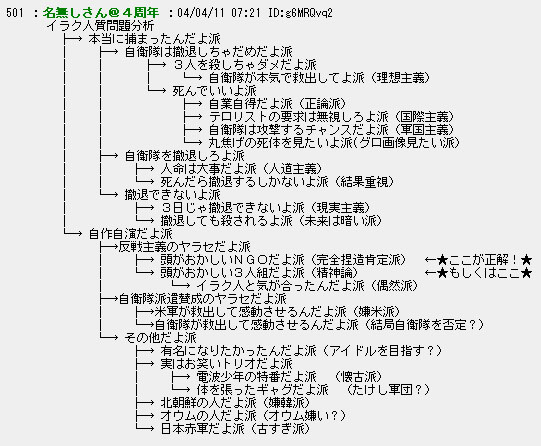 501 ：名無しさん＠４周年 ：04/04/11 07:21 ID:g6MRQvq2
イラク人質問題分析
├→ 本当に捕まったんだよ派
│ ├→ 自衛隊は撤退しちゃだめだよ派
│ │ ├→ ３人を殺しちゃダメだよ派
│ │ │ └→ 自衛隊が本気で救出してよ派（理想主義）
│ │ └→ 死んでいいよ派
│ │ ├→ 自業自得だよ派（正論派）
│ │ ├→ テロリストの要求は無視しろよ派（国際主義）
│ │ ├→ 自衛隊は攻撃するチャンスだよ派（軍国主義）
│ │ └→ 丸焦げの死体を見たいよ派(グロ画像見たい派)
│ ├→ 自衛隊を撤退しろよ派
│ │ ├→ 人命は大事だよ派（人道主義）
│ │ └→ 死んだら撤退するしかないよ派（結果重視）
│ └→ 撤退できないよ派
│ ├→ ３日じゃ撤退できないよ派（現実主義）
│ └→ 撤退しても殺されるよ派（未来は暗い派）
└→ 自作自演だよ派
├→反戦主義のヤラセだよ派
│ ├→ 頭がおかしいＮＧＯだよ派（完全捏造肯定派） ←★ここが正解！★
│ └→ 頭がおかしい３人組だよ派（精神論） ←★もしくはここ★
│ └→ イラク人と気が合ったんだよ派（偶然派）
├→自衛隊派遣賛成のヤラセだよ派
│ ├→米軍が救出して感動させるんだよ派（嫌米派）
│ └→自衛隊が救出して感動させるんだよ派（結局自衛隊を否定？）
└→ その他だよ派
├→ 有名になりたかったんだよ派（アイドルを目指す？）
├→ 実はお笑いトリオだよ派
│ ├→ 電波少年の特番だよ派 （懐古派）
│ └→ 体を張ったギャグだよ派 （たけし軍団？）
├→ 北朝鮮の人だよ派（嫌韓派）
├→ オウムの人だよ派（オウム嫌い？）
└→ 日本赤軍だよ派（古すぎ派）